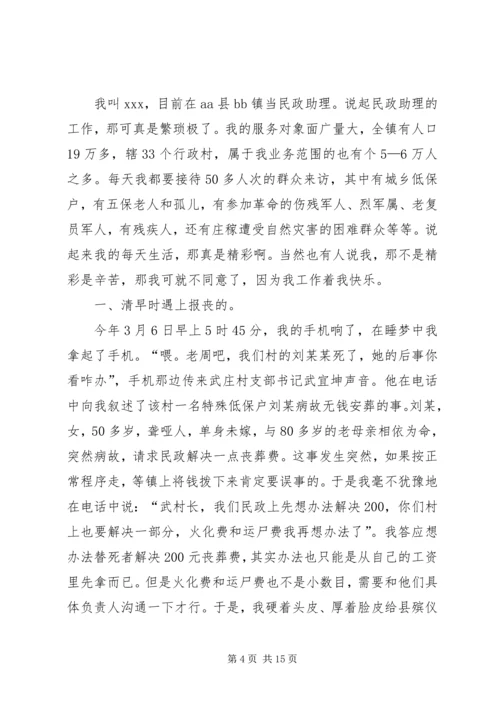 我叫 xxx，目前在 aa 县 bb 镇当民政助理。说起民政助理的工作，那可真是繁琐极了。我的服务对象面广量大，全镇有人口 19 万多，辖 33 个行政村，属于我业务范围的也有个 5—6 万人之多。每天我都要接待 50 多人次的群众来访，其中有城乡低保户，有五保老人和孤儿，有参加革命的伤残军人、烈军属、老复员军人，有残疾人，还有庄稼遭受自然灾害的困难群众等等。说起来我的每天生活，那真是精彩啊。当然也有人说我，那不是精彩是辛苦，那我可就不同意了，因为我工作着我快乐。

一、清早时遇上报丧的。

今年 3 月 6 日早上 5 时 45 分，我的手机响了，在睡梦中我拿起了手机。“喂。老周吧，我们村的刘某某死了，她的后事你看咋办”，手机那边传来武庄村支部书记武宜坤声音。他在电话中向我叙述了该村一名特殊低保户刘某病故无钱安葬的事。刘某，女，50 多岁，聋哑人，单身未嫁，与 80 多岁的老母亲相依为命，突然病故，请求民政解决一点丧葬费。这事发生突然，如果按正常程序走，等镇上将钱拨下来肯定要误事的。于是我毫不犹豫地在电话中说：“武村长，我们民政上先想办法解决 200，你们村上也要解决一部分，火化费和运尸费我再想办法了”。我答应想办法替死者解决 200 元丧葬费，其实办法也只能是从自己的工资里先拿而已。但是火化费和运尸费也不是小数目，需要和他们具体负责人沟通一下才行。于是，我硬着头皮、厚着脸皮给县殡仪

第 4 页 共 15 页